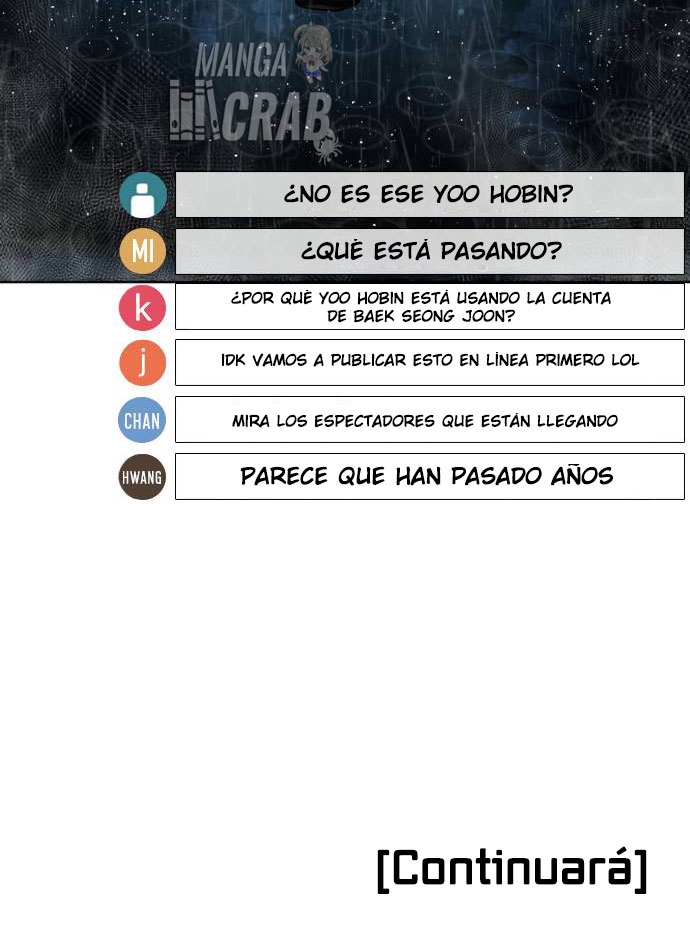 MANGA CRAB

¿NO ES ESE YOO HOBIN?

MI
¿QUÉ ESTÁ PASANDO?

k
¿POR QUÉ YOO HOBIN ESTÁ USANDO LA CUENTA DE BAEK SEONG JOON?

j
IDK VAMOS A PUBLICAR ESTO EN LÍNEA PRIMERO LOL

CHAN
MIRA LOS ESPECTADORES QUE ESTÁN LLEGANDO

HWANG
PARECE QUE HAN PASADO AÑOS

[Continuará]